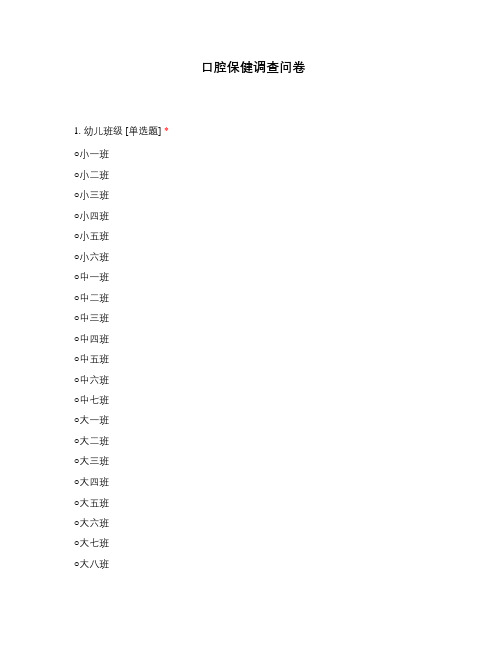 口腔保健调查问卷

1. 幼儿班级 [单选题] *

○小一班
○小二班
○小三班
○小四班
○小五班
○小六班
○中一班
○中二班
○中三班
○中四班
○中五班
○中六班
○中七班
○大一班
○大二班
○大三班
○大四班
○大五班
○大六班
○大七班
○大八班